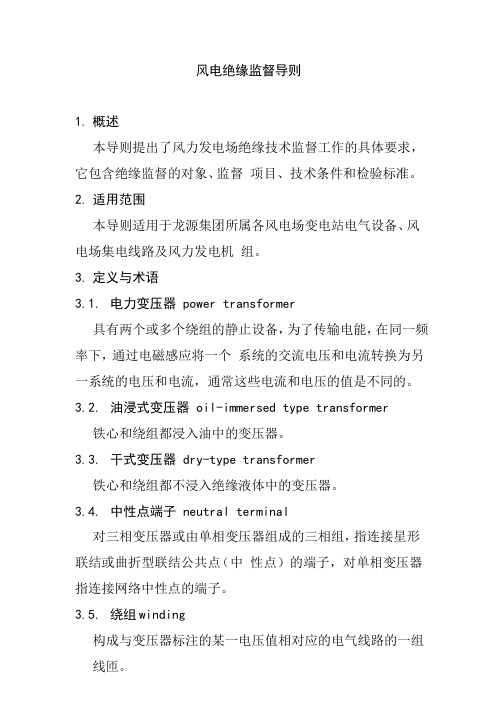 风电绝缘监督导则

1. 概述

本导则提出了风力发电场绝缘技术监督工作的具体要求，它包含绝缘监督的对象、监督 项目、技术条件和检验标准。

2. 适用范围

本导则适用于龙源集团所属各风电场变电站电气设备、风电场集电线路及风力发电机 组。

3. 定义与术语

3.1. 电力变压器 power transformer

具有两个或多个绕组的静止设备，为了传输电能，在同一频率下，通过电磁感应将一个 系统的交流电压和电流转换为另一系统的电压和电流，通常这些电流和电压的值是不同的。

3.2. 油浸式变压器 oil-immersed type transformer

铁心和绕组都浸入油中的变压器。

3.3. 干式变压器 dry-type transformer

铁心和绕组都不浸入绝缘液体中的变压器。

3.4. 中性点端子 neutral terminal

对三相变压器或由单相变压器组成的三相组，指连接星形联结或曲折型联结公共点（中 性点）的端子，对单相变压器指连接网络中性点的端子。

3.5. 绕组winding

构成与变压器标注的某一电压值相对应的电气线路的一组线匝。